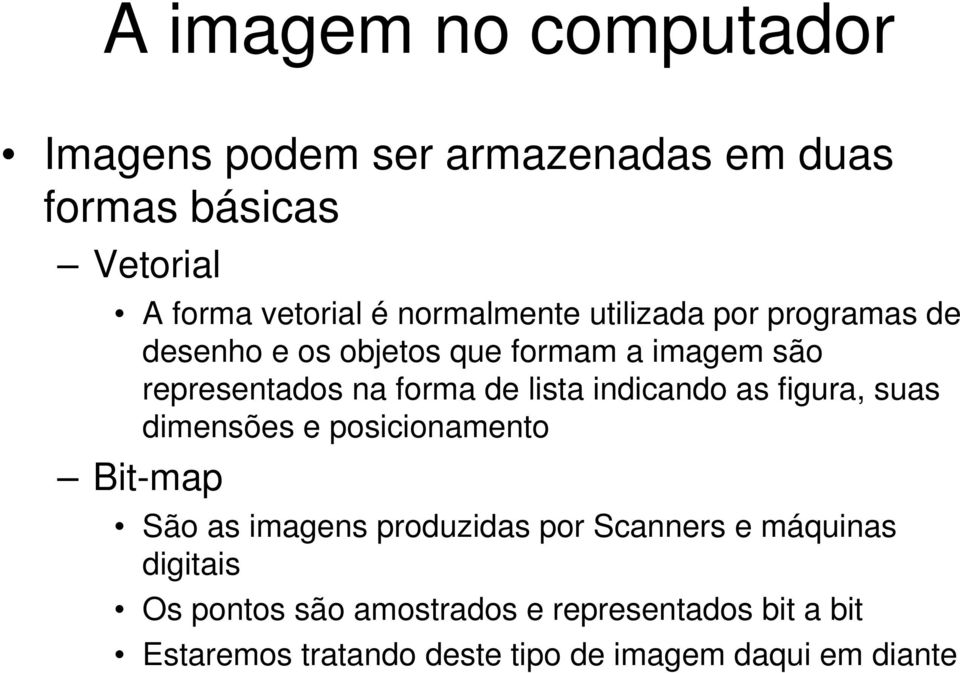 A imagem no computador

• Imagens podem ser armazenadas em duas formas básicas

– Vetorial

• A forma vetorial é normalmente utilizada por programas de desenho e os objetos que formam a imagem são representados na forma de lista indicando as figura, suas dimensões e posicionamento

– Bit-map

• São as imagens produzidas por Scanners e máquinas digitais

• Os pontos são amostrados e representados bit a bit

• Estaremos tratando deste tipo de imagem daqui em diante